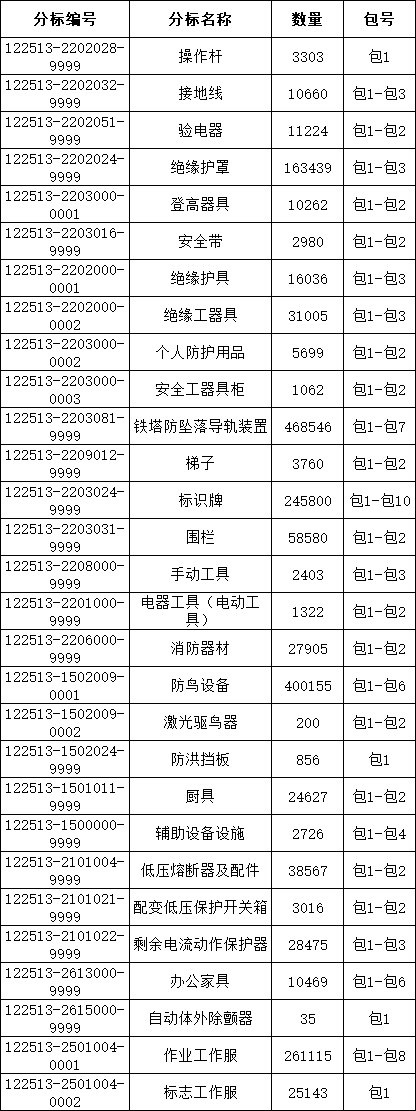 | 分标编号 | 分标名称 | 数量 | 包号 |
|---|---|---|---|
| 122513-2202028-9999 | 操作杆 | 3303 | 包1 |
| 122513-2202032-9999 | 接地线 | 10660 | 包1-包3 |
| 122513-2202051-9999 | 验电器 | 11224 | 包1-包2 |
| 122513-2202024-9999 | 绝缘护罩 | 163439 | 包1-包3 |
| 122513-2203000-0001 | 登高器具 | 10262 | 包1-包2 |
| 122513-2203016-9999 | 安全带 | 2980 | 包1-包2 |
| 122513-2202000-0001 | 绝缘护具 | 16036 | 包1-包3 |
| 122513-2202000-0002 | 绝缘工器具 | 31005 | 包1-包3 |
| 122513-2203000-0002 | 个人防护用品 | 5699 | 包1-包2 |
| 122513-2203000-0003 | 安全工器具柜 | 1062 | 包1-包2 |
| 122513-2203081-9999 | 铁塔防坠落导轨装置 | 468546 | 包1-包7 |
| 122513-2209012-9999 | 梯子 | 3760 | 包1-包2 |
| 122513-2203024-9999 | 标识牌 | 245800 | 包1-包10 |
| 122513-2203031-9999 | 围栏 | 58580 | 包1-包2 |
| 122513-2208000-9999 | 手动工具 | 2403 | 包1-包3 |
| 122513-2201000-9999 | 电器工具（电动工具） | 1322 | 包1-包2 |
| 122513-2206000-9999 | 消防器材 | 27905 | 包1-包2 |
| 122513-1502009-0001 | 防鸟设备 | 400155 | 包1-包6 |
| 122513-1502009-0002 | 激光驱鸟器 | 200 | 包1-包2 |
| 122513-1502024-9999 | 防洪挡板 | 856 | 包1 |
| 122513-1501011-9999 | 厨具 | 24627 | 包1-包2 |
| 122513-1500000-9999 | 辅助设备设施 | 2726 | 包1-包4 |
| 122513-2101004-9999 | 低压熔断器及配件 | 38567 | 包1-包2 |
| 122513-2101021-9999 | 配变低压保护开关箱 | 3016 | 包1-包2 |
| 122513-2101022-9999 | 剩余电流动作保护器 | 28475 | 包1-包3 |
| 122513-2613000-9999 | 办公家具 | 10469 | 包1-包6 |
| 122513-2615000-9999 | 自动体外除颤器 | 35 | 包1 |
| 122513-2501004-0001 | 作业工作服 | 261115 | 包1-包8 |
| 122513-2501004-0002 | 标志工作服 | 25143 | 包1 |